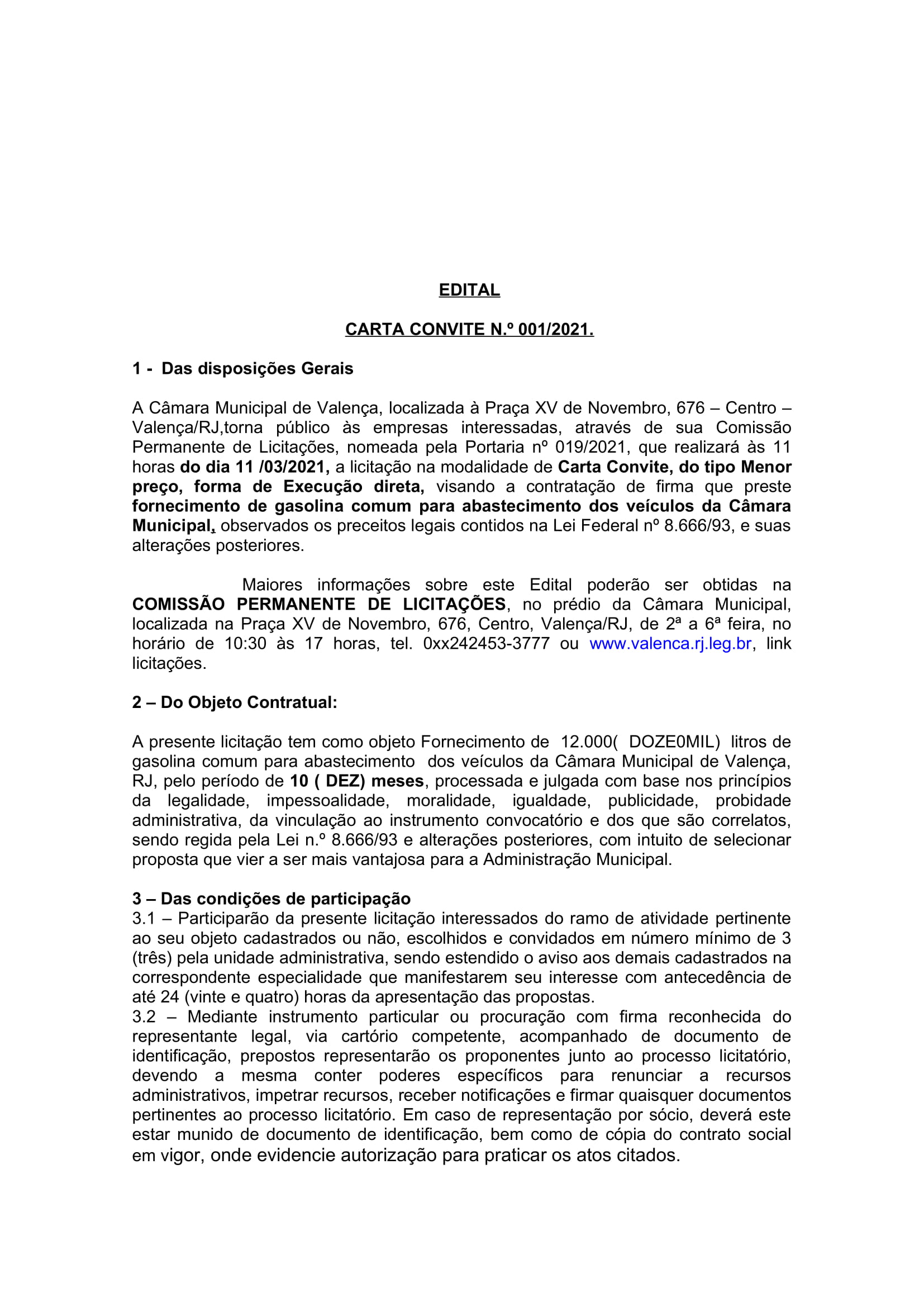 EDITAL

CARTA CONVITE N.º 001/2021.

1 - Das disposições Gerais

A Câmara Municipal de Valença, localizada à Praça XV de Novembro, 676 – Centro – Valença/RJ,torna público às empresas interessadas, através de sua Comissão Permanente de Licitações, nomeada pela Portaria nº 019/2021, que realizará às 11 horas do dia 11 /03/2021, a licitação na modalidade de Carta Convite, do tipo Menor preço, forma de Execução direta, visando a contratação de firma que preste fornecimento de gasolina comum para abastecimento dos veículos da Câmara Municipal, observados os preceitos legais contidos na Lei Federal nº 8.666/93, e suas alterações posteriores.

Maiores informações sobre este Edital poderão ser obtidas na COMISSÃO PERMANENTE DE LICITAÇÕES, no prédio da Câmara Municipal, localizada na Praça XV de Novembro, 676, Centro, Valença/RJ, de 2ª a 6ª feira, no horário de 10:30 às 17 horas, tel. 0xx242453-3777 ou www.valenca.rj.leg.br, link licitações.

2 – Do Objeto Contratual:

A presente licitação tem como objeto Fornecimento de 12.000( DOZE0MIL) litros de gasolina comum para abastecimento dos veículos da Câmara Municipal de Valença, RJ, pelo período de 10 ( DEZ) meses, processada e julgada com base nos princípios da legalidade, impessoalidade, moralidade, igualdade, publicidade, probidade administrativa, da vinculação ao instrumento convocatório e dos que são correlatos, sendo regida pela Lei n.º 8.666/93 e alterações posteriores, com intuito de selecionar proposta que vier a ser mais vantajosa para a Administração Municipal.

3 – Das condições de participação
3.1 – Participarão da presente licitação interessados do ramo de atividade pertinente ao seu objeto cadastrados ou não, escolhidos e convidados em número mínimo de 3 (três) pela unidade administrativa, sendo estendido o aviso aos demais cadastrados na correspondente especialidade que manifestarem seu interesse com antecedência de até 24 (vinte e quatro) horas da apresentação das propostas.
3.2 – Mediante instrumento particular ou procuração com firma reconhecida do representante legal, via cartório competente, acompanhado de documento de identificação, prepostos representarão os proponentes junto ao processo licitatório, devendo a mesma conter poderes específicos para renunciar a recursos administrativos, impetrar recursos, receber notificações e firmar quaisquer documentos pertinentes ao processo licitatório. Em caso de representação por sócio, deverá este estar munido de documento de identificação, bem como de cópia do contrato social em vigor, onde evidencie autorização para praticar os atos citados.